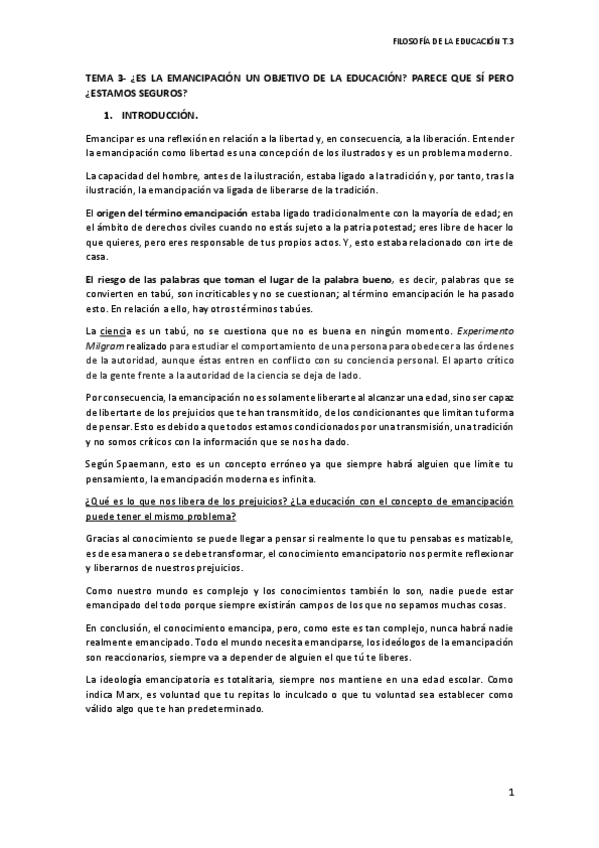 FILOSOFÍA DE LA EDUCACIÓN T.3

TEMA 3- ¿ES LA EMANCIPACIÓN UN OBJETIVO DE LA EDUCACIÓN? PARECE QUE SÍ PERO ¿ESTAMOS SEGUROS?

1. INTRODUCCIÓN.

Emancipar es una reflexión en relación a la libertad y, en consecuencia, a la liberación. Entender la emancipación como libertad es una concepción de los ilustrados y es un problema moderno.

La capacidad del hombre, antes de la ilustración, estaba ligado a la tradición y, por tanto, tras la ilustración, la emancipación va ligada de liberarse de la tradición.

El origen del término emancipación estaba ligado tradicionalmente con la mayoría de edad; en el ámbito de derechos civiles cuando no estás sujeto a la patria potestad; eres libre de hacer lo que quieres, pero eres responsable de tus propios actos. Y, esto estaba relacionado con irte de casa.

El riesgo de las palabras que toman el lugar de la palabra bueno, es decir, palabras que se convierten en tabú, son incriticables y no se cuestionan; al término emancipación le ha pasado esto. En relación a ello, hay otros términos tabúes.

La ciencia es un tabú, no se cuestiona que no es buena en ningún momento. Experimento Milgram realizado para estudiar el comportamiento de una persona para obedecer a las órdenes de la autoridad, aunque éstas entren en conflicto con su conciencia personal. El aparto crítico de la gente frente a la autoridad de la ciencia se deja de lado.

Por consecuencia, la emancipación no es solamente liberarte al alcanzar una edad, sino ser capaz de libertarte de los prejuicios que te han transmitido, de los condicionantes que limitan tu forma de pensar. Esto es debido a que todos estamos condicionados por una transmisión, una tradición y no somos críticos con la información que se nos ha dado.

Según Spaemann, esto es un concepto erróneo ya que siempre habrá alguien que limite tu pensamiento, la emancipación moderna es infinita.

¿Qué es lo que nos libera de los prejuicios? ¿La educación con el concepto de emancipación puede tener el mismo problema?

Gracias al conocimiento se puede llegar a pensar si realmente lo que tu pensabas es matizable, es de esa manera o se debe transformar, el conocimiento emancipatorio nos permite reflexionar y liberarnos de nuestros prejuicios.

Como nuestro mundo es complejo y los conocimientos también lo son, nadie puede estar emancipado del todo porque siempre existirán campos de los que no sepamos muchas cosas.

En conclusión, el conocimiento emancipa, pero, como este es tan complejo, nunca habrá nadie realmente emancipado. Todo el mundo necesita emanciparse, los ideólogos de la emancipación son reaccionarios, siempre va a depender de alguien el que tú te liberes.

La ideología emancipatoria es totalitaria, siempre nos mantiene en una edad escolar. Como indica Marx, es voluntad que tu repitas lo inculcado o que tu voluntad sea establecer como válido algo que te han predeterminado.

1